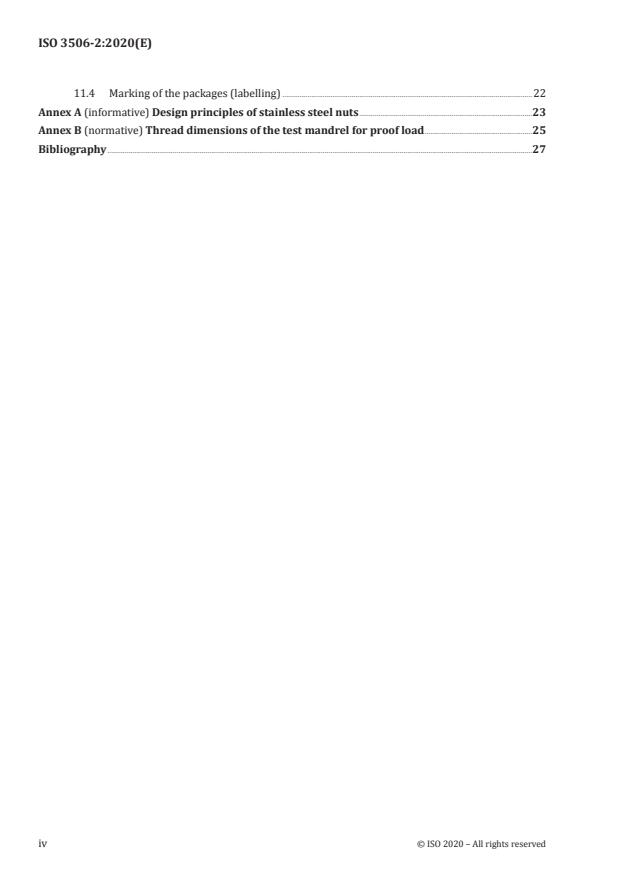 ISO 3506-2:2020(E)

11.4 Marking of the packages (labelling) 22
Annex A (informative) Design principles of stainless steel nuts 23
Annex B (normative) Thread dimensions of the test mandrel for proof load 25
Bibliography 27

iv

© ISO 2020 – All rights reserved